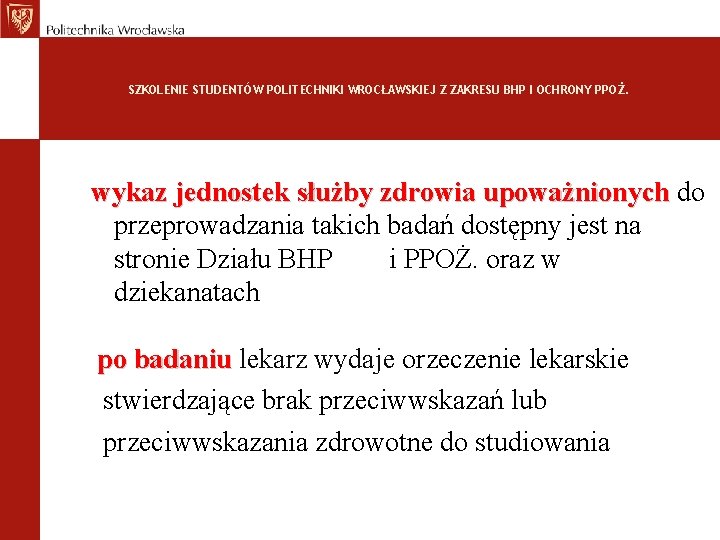 Politechnika Wrocławska

SZKOLENIE STUDENTÓW POLITECHNIKI WROCŁAWSKIEJ Z ZAKRESU BHP I OCHRONY PPOŻ.

wykaz jednostek służby zdrowia upoważnionych do przeprowadzania takich badań dostępny jest na stronie Działu BHP i PPOŻ. oraz w dziekanatach

po badaniu lekarz wydaje orzeczenie lekarskie stwierdzające brak przeciwwskazań lub przeciwwskazania zdrowotne do studiowania